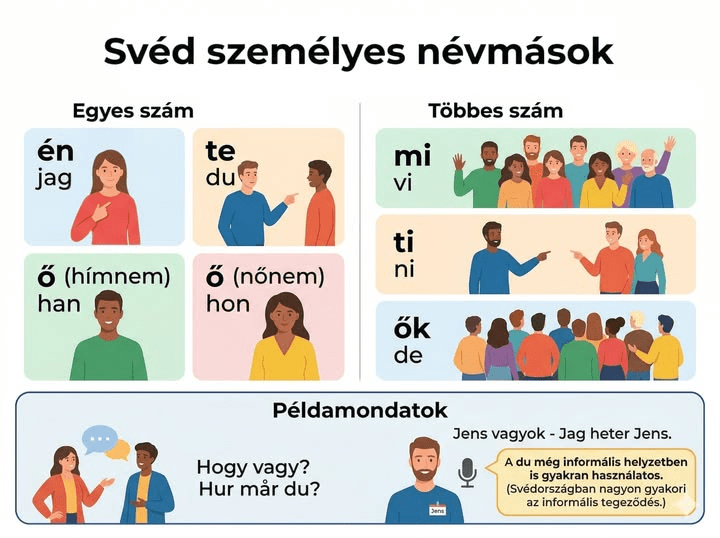 Svéd személyes névmások

Egyes szám

én
jag

te
du

ő (hímnem)
han

ő (nőnem)
hon

Többes szám

mi
vi

ti
ni

ők
de

Példamondatok

Hogy vagy?
Hur mår du?

Jens vagyok - Jag heter Jens.

Jens

A du még informális helyzetben is gyakran használatos. (Svédországban nagyon gyakori az informális tegeződés.)